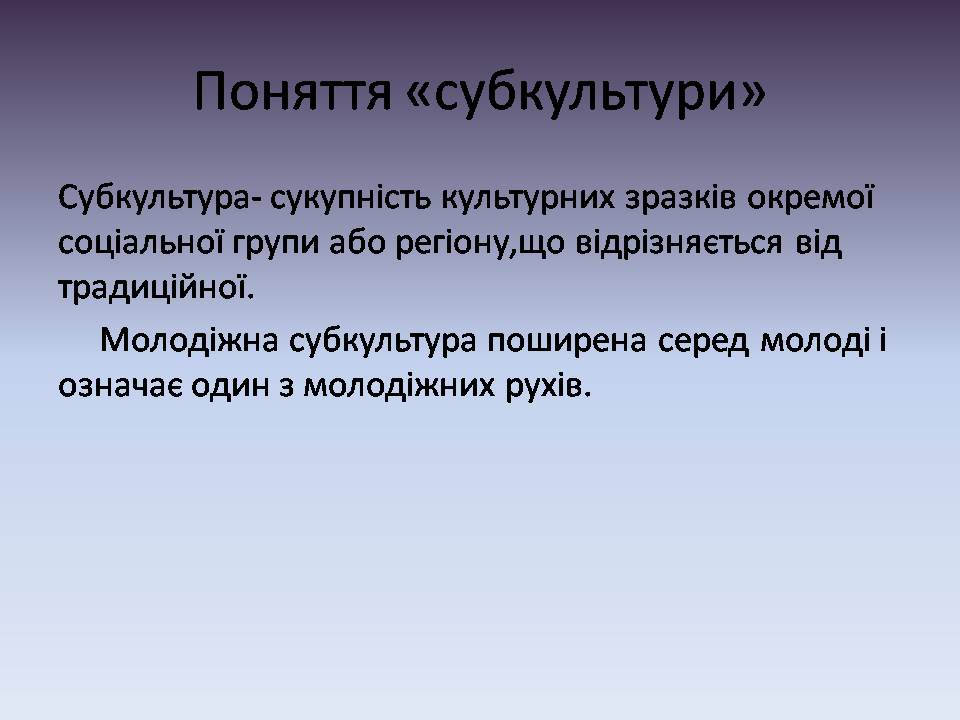 Поняття «субкультури»

Субкультура- сукупність культурних зразків окремої соціальної групи або регіону,що відрізняється від традиційної.

Молодіжна субкультура поширена серед молоді і означає один з молодіжних рухів.